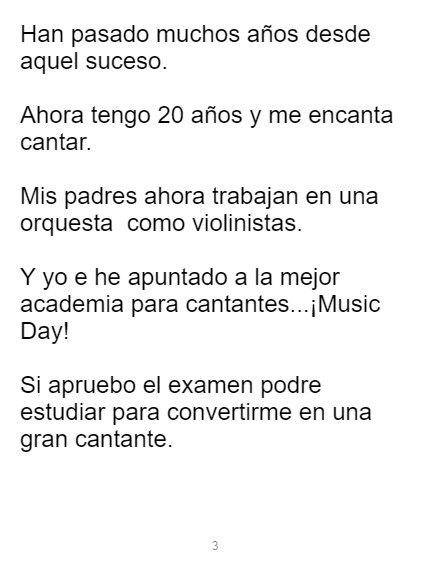 Han pasado muchos años desde aquel suceso.

Ahora tengo 20 años y me encanta cantar.

Mis padres ahora trabajan en una orquesta  como violinistas.

Y yo e he apuntado a la mejor academia para cantantes...¡Music Day!

Si apruebo el examen podre estudiar para convertirme en una gran cantante.

3